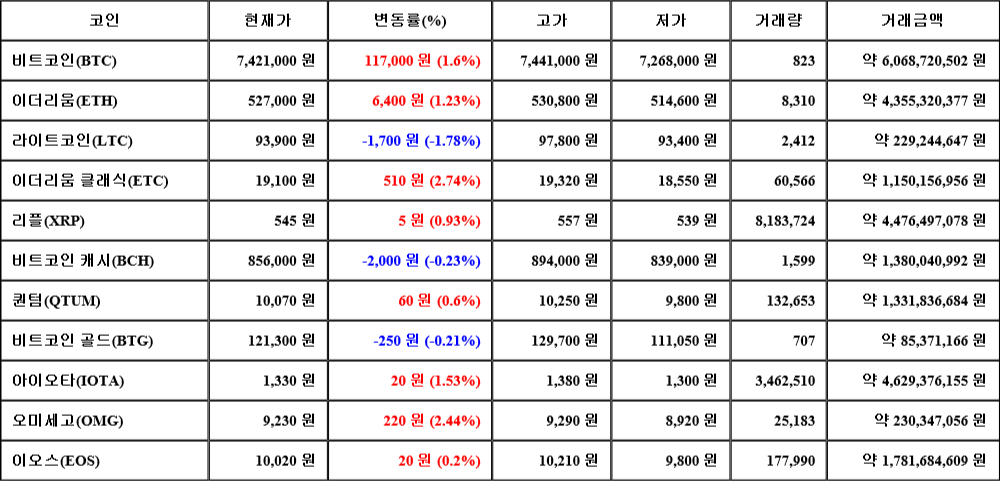 | 코인 | 현재가 | 변동률(%) | 고가 | 저가 | 거래량 | 거래금액 |
|---|---|---|---|---|---|---|
| 비트코인(BTC) | 7,421,000 원 | 117,000 원 (1.6%) | 7,441,000 원 | 7,268,000 원 | 823 | 약 6,068,720,502 원 |
| 이더리움(ETH) | 527,000 원 | 6,400 원 (1.23%) | 530,800 원 | 514,600 원 | 8,310 | 약 4,355,320,377 원 |
| 라이트코인(LTC) | 93,900 원 | -1,700 원 (-1.78%) | 97,800 원 | 93,400 원 | 2,412 | 약 229,244,647 원 |
| 이더리움 클래식(ETC) | 19,100 원 | 510 원 (2.74%) | 19,320 원 | 18,550 원 | 60,566 | 약 1,150,156,956 원 |
| 리플(XRP) | 545 원 | 5 원 (0.93%) | 557 원 | 539 원 | 8,183,724 | 약 4,476,497,078 원 |
| 비트코인 캐시(BCH) | 856,000 원 | -2,000 원 (-0.23%) | 894,000 원 | 839,000 원 | 1,599 | 약 1,380,040,992 원 |
| 퀀텀(QTUM) | 10,070 원 | 60 원 (0.6%) | 10,250 원 | 9,800 원 | 132,653 | 약 1,331,836,684 원 |
| 비트코인 골드(BTG) | 121,300 원 | -250 원 (-0.21%) | 129,700 원 | 111,050 원 | 707 | 약 85,371,166 원 |
| 아이오타(IOTA) | 1,330 원 | 20 원 (1.53%) | 1,380 원 | 1,300 원 | 3,462,510 | 약 4,629,376,155 원 |
| 오미세고(OMG) | 9,230 원 | 220 원 (2.44%) | 9,290 원 | 8,920 원 | 25,183 | 약 230,347,056 원 |
| 이오스(EOS) | 10,020 원 | 20 원 (0.2%) | 10,210 원 | 9,800 원 | 177,990 | 약 1,781,684,609 원 |